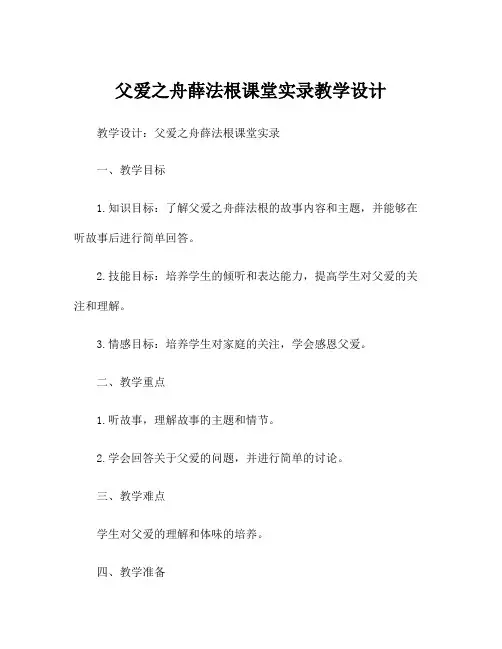 父爱之舟薛法根课堂实录教学设计

教学设计：父爱之舟薛法根课堂实录

一、教学目标

1.知识目标：了解父爱之舟薛法根的故事内容和主题，并能够在听故事后进行简单回答。

2.技能目标：培养学生的倾听和表达能力，提高学生对父爱的关注和理解。

3.情感目标：培养学生对家庭的关注，学会感恩父爱。

二、教学重点

1.听故事，理解故事的主题和情节。

2.学会回答关于父爱的问题，并进行简单的讨论。

三、教学难点

学生对父爱的理解和体味的培养。

四、教学准备